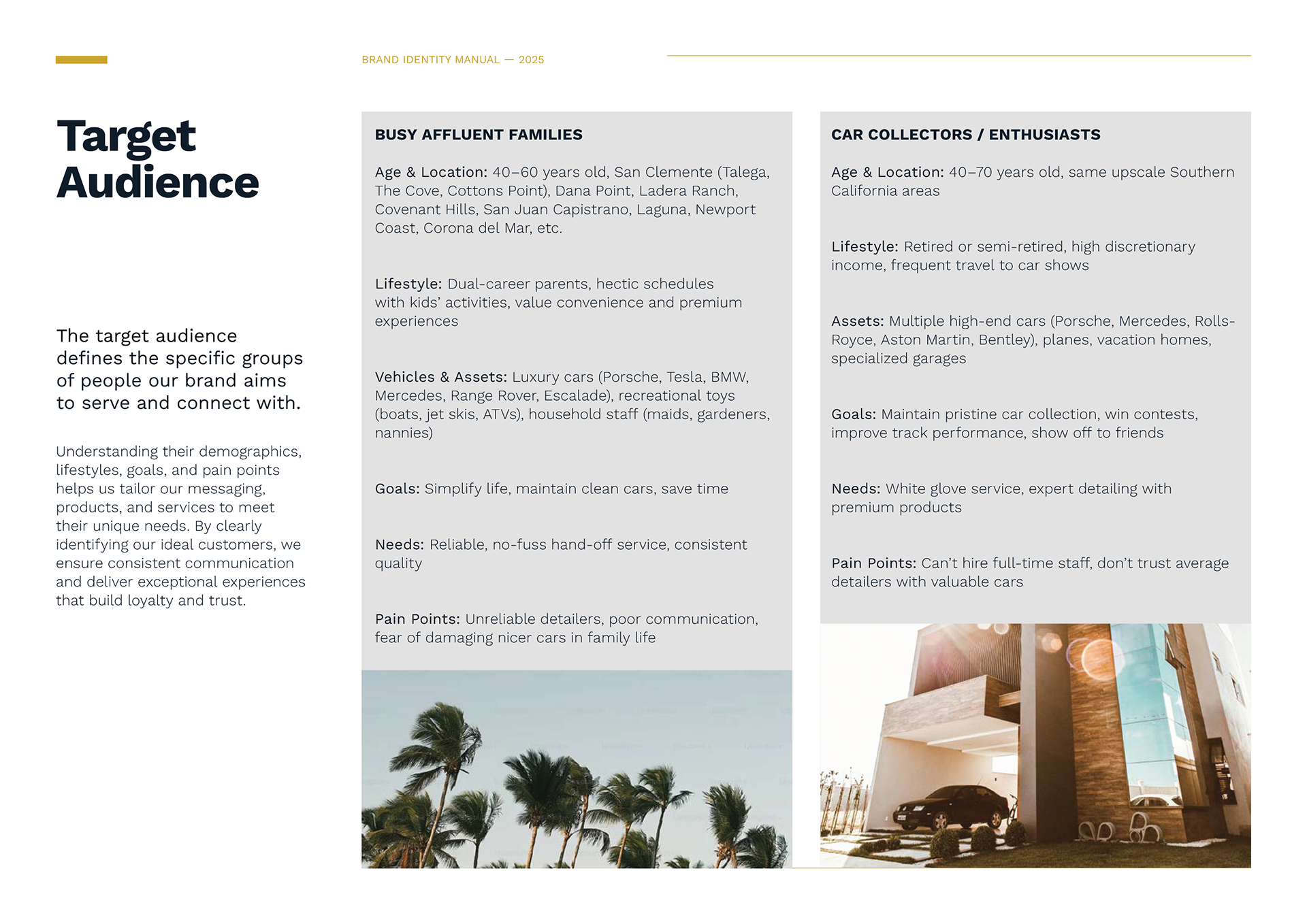 BRAND IDENTITY MANUAL — 2025

Target Audience

The target audience defines the specific groups of people our brand aims to serve and connect with.

Understanding their demographics, lifestyles, goals, and pain points helps us tailor our messaging, products, and services to meet their unique needs. By clearly identifying our ideal customers, we ensure consistent communication and deliver exceptional experiences that build loyalty and trust.

BUSY AFFLUENT FAMILIES

Age & Location: 40–60 years old, San Clemente (Talega, The Cove, Cottons Point), Dana Point, Ladera Ranch, Covenant Hills, San Juan Capistrano, Laguna, Newport Coast, Corona del Mar, etc.

Lifestyle: Dual-career parents, hectic schedules with kids' activities, value convenience and premium experiences

Vehicles & Assets: Luxury cars (Porsche, Tesla, BMW, Mercedes, Range Rover, Escalade), recreational toys (boats, jet skis, ATVs), household staff (maids, gardeners, nannies)

Goals: Simplify life, maintain clean cars, save time

Needs: Reliable, no-fuss hand-off service, consistent quality

Pain Points: Unreliable detailers, poor communication, fear of damaging nicer cars in family life

CAR COLLECTORS / ENTHUSIASTS

Age & Location: 40–70 years old, same upscale Southern California areas

Lifestyle: Retired or semi-retired, high discretionary income, frequent travel to car shows

Assets: Multiple high-end cars (Porsche, Mercedes, Rolls-Royce, Aston Martin, Bentley), planes, vacation homes, specialized garages

Goals: Maintain pristine car collection, win contests, improve track performance, show off to friends

Needs: White glove service, expert detailing with premium products

Pain Points: Can't hire full-time staff, don't trust average detailers with valuable cars